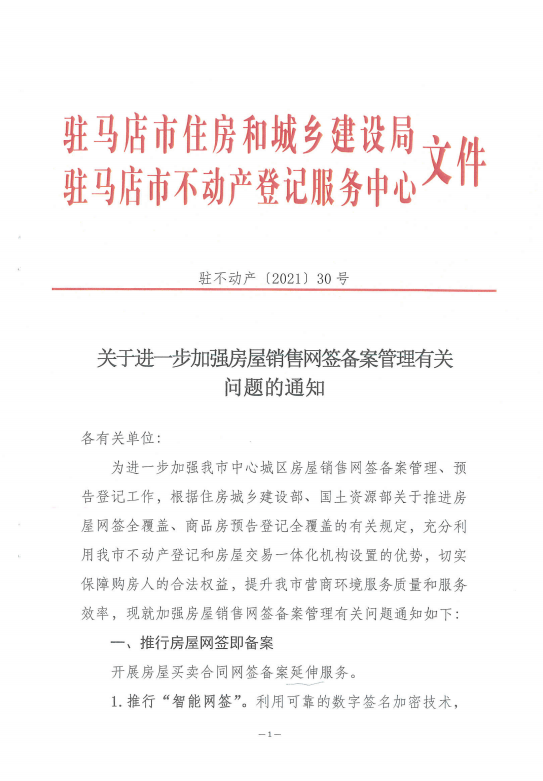 驻马店市住房和城乡建设局
驻马店市不动产登记服务中心 文件

驻不动产〔2021〕30号

关于进一步加强房屋销售网签备案管理有关问题的通知

各有关单位：

为进一步加强我市中心城区房屋销售网签备案管理、预告登记工作，根据住房城乡建设部、国土资源部关于推进房屋网签全覆盖、商品房预告登记全覆盖的有关规定，充分利用我市不动产登记和房屋交易一体化机构设置的优势，切实保障购房人的合法权益，提升我市营商环境服务质量和服务效率，现就加强房屋销售网签备案管理有关问题通知如下：

一、推行房屋网签即备案

开展房屋买卖合同网签备案延伸服务。

1. 推行“智能网签”。利用可靠的数字签名加密技术，

—1—